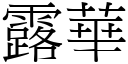 露華